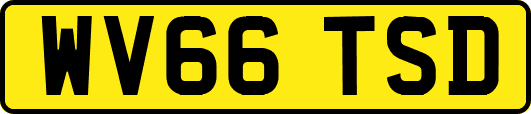 WV66 TSD